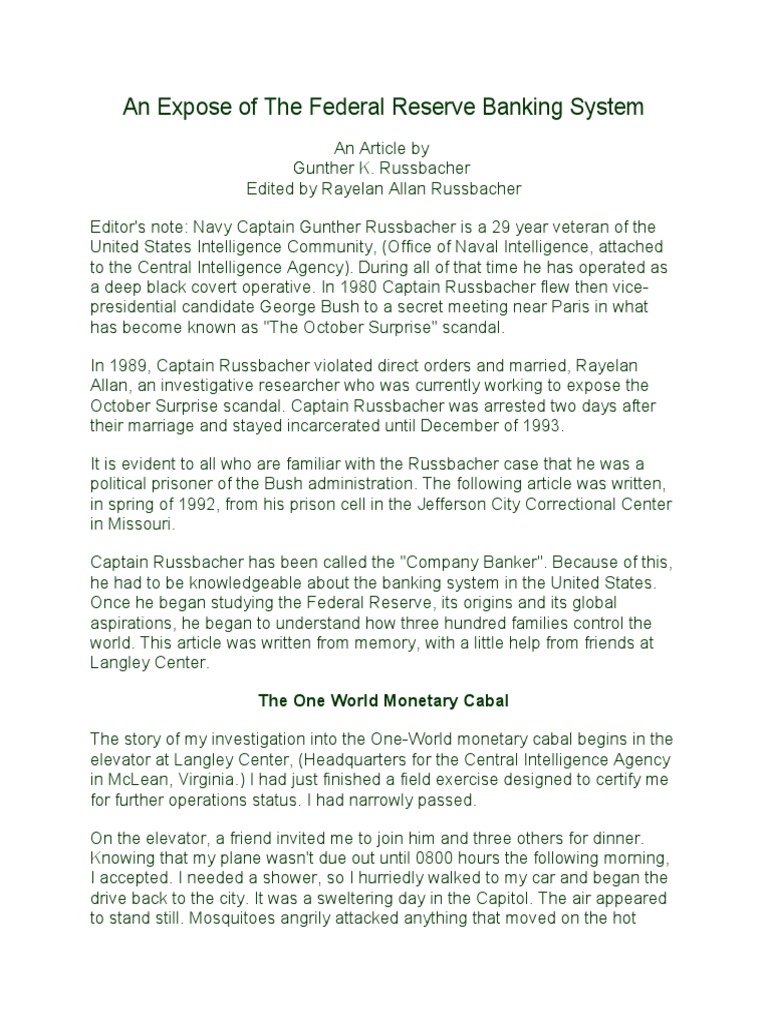 An Expose of The Federal Reserve Banking System

An Article by
Gunther K. Russbacher
Edited by Rayelan Allan Russbacher

Editor's note: Navy Captain Gunther Russbacher is a 29 year veteran of the United States Intelligence Community, (Office of Naval Intelligence, attached to the Central Intelligence Agency). During all of that time he has operated as a deep black covert operative. In 1980 Captain Russbacher flew then vice-presidential candidate George Bush to a secret meeting near Paris in what has become known as "The October Surprise" scandal.

In 1989, Captain Russbacher violated direct orders and married, Rayelan Allan, an investigative researcher who was currently working to expose the October Surprise scandal. Captain Russbacher was arrested two days after their marriage and stayed incarcerated until December of 1993.

It is evident to all who are familiar with the Russbacher case that he was a political prisoner of the Bush administration. The following article was written, in spring of 1992, from his prison cell in the Jefferson City Correctional Center in Missouri.

Captain Russbacher has been called the "Company Banker". Because of this, he had to be knowledgeable about the banking system in the United States. Once he began studying the Federal Reserve, its origins and its global aspirations, he began to understand how three hundred families control the world. This article was written from memory, with a little help from friends at Langley Center.

The One World Monetary Cabal

The story of my investigation into the One-World monetary cabal begins in the elevator at Langley Center, (Headquarters for the Central Intelligence Agency in McLean, Virginia.) I had just finished a field exercise designed to certify me for further operations status. I had narrowly passed.

On the elevator, a friend invited me to join him and three others for dinner. Knowing that my plane wasn't due out until 0800 hours the following morning, I accepted. I needed a shower, so I hurriedly walked to my car and began the drive back to the city. It was a sweltering day in the Capitol. The air appeared to stand still. Mosquitoes angrily attacked anything that moved on the hot